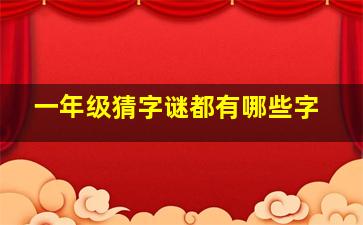 一年级猜字谜都有哪些字